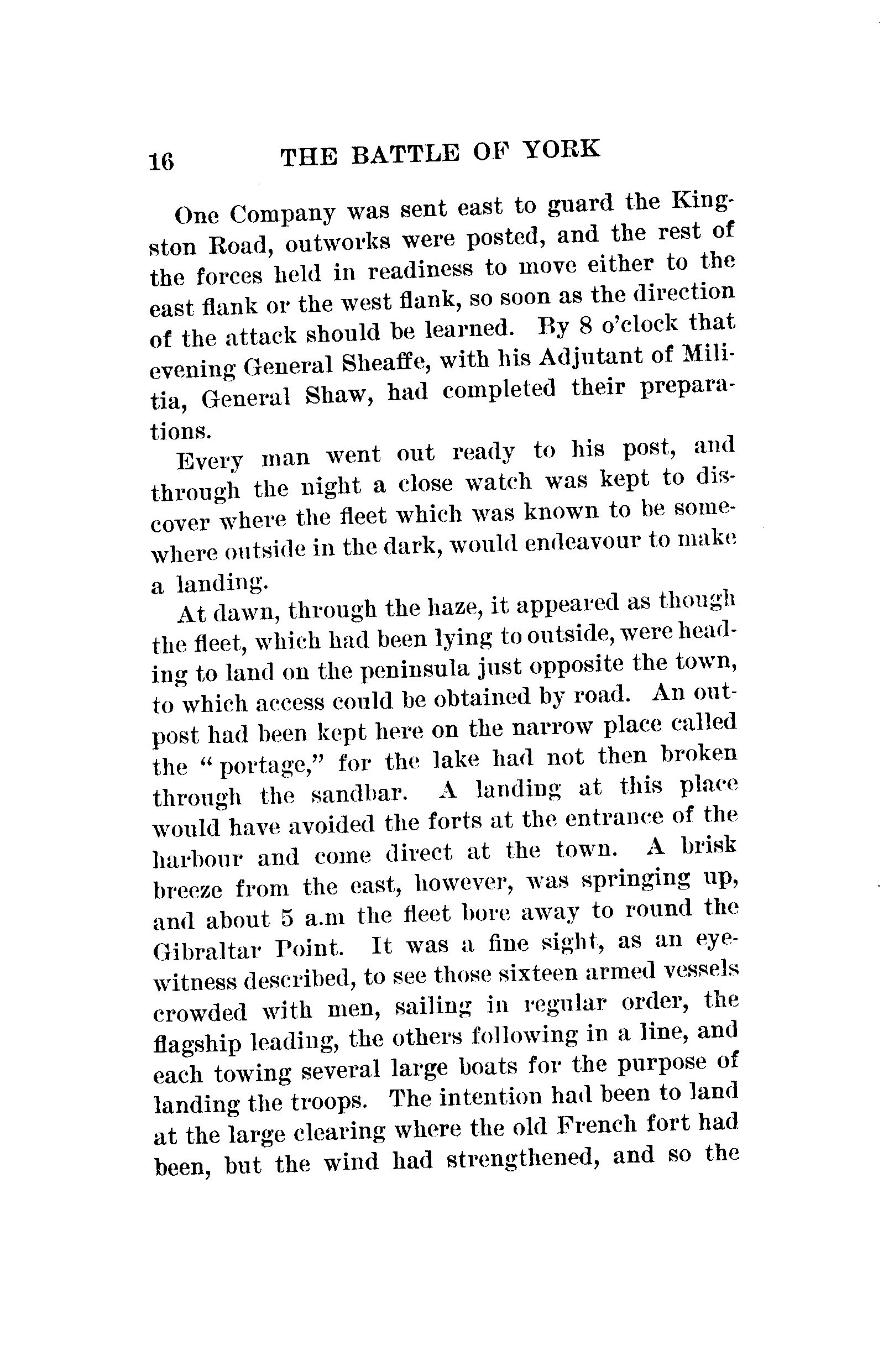 16 THE BATTLE OF YORK

One Company was sent east to guard the Kingston Road, outworks were posted, and the rest of the forces held in readiness to move either to the east flank or the west flank, so soon as the direction of the attack should be learned. By 8 o'clock that evening General Sheaffe, with his Adjutant of Militia, General Shaw, had completed their preparations.

Every man went out ready to his post, and through the night a close watch was kept to discover where the fleet which was known to be somewhere outside in the dark, would endeavour to make a landing.

At dawn, through the haze, it appeared as though the fleet, which had been lying to outside, were heading to land on the peninsula just opposite the town, to which access could be obtained by road. An outpost had been kept here on the narrow place called the "portage," for the lake had not then broken through the sandbar. A landing at this place would have avoided the forts at the entrance of the harbour and come direct at the town. A brisk breeze from the east, however, was springing up, and about 5 a.m the fleet bore away to round the Gibraltar Point. It was a fine sight, as an eyewitness described, to see those sixteen armed vessels crowded with men, sailing in regular order, the flagship leading, the others following in a line, and each towing several large boats for the purpose of landing the troops. The intention had been to land at the large clearing where the old French fort had been, but the wind had strengthened, and so the